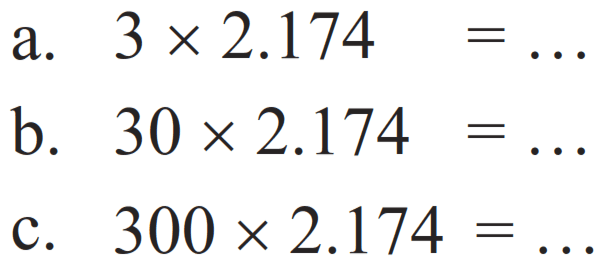 a. $3 \times 2.174 = \ldots$

b. $30 \times 2.174 = \ldots$

c. $300 \times 2.174 = \ldots$